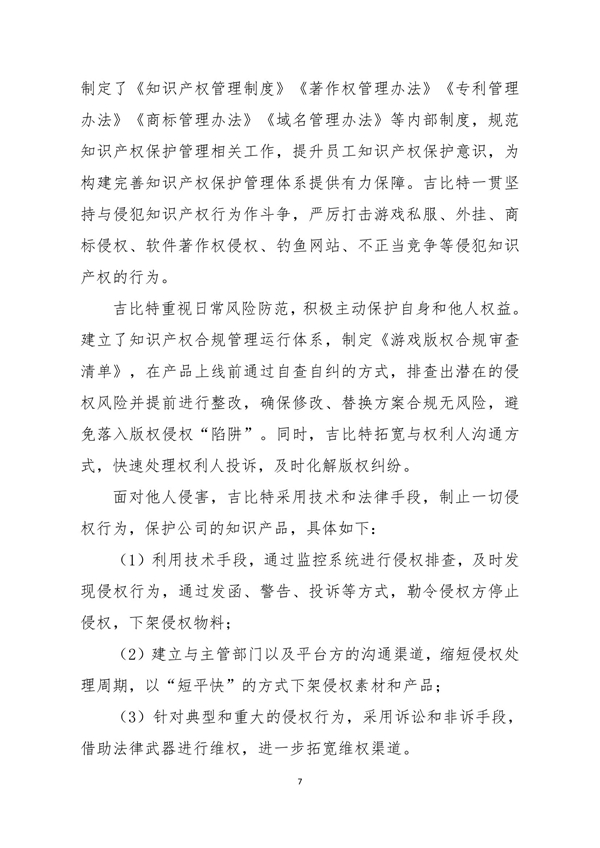 制定了《知识产权管理制度》《著作权管理办法》《专利管理办法》《商标管理办法》《域名管理办法》等内部制度，规范知识产权保护管理相关工作，提升员工知识产权保护意识，为构建完善知识产权保护管理体系提供有力保障。吉比特一贯坚持与侵犯知识产权行为作斗争，严厉打击游戏私服、外挂、商标侵权、软件著作权侵权、钓鱼网站、不正当竞争等侵犯知识产权的行为。

吉比特重视日常风险防范，积极主动保护自身和他人权益。建立了知识产权合规管理运行体系，制定《游戏版权合规审查清单》，在产品上线前通过自查自纠的方式，排查出潜在的侵权风险并提前进行整改，确保修改、替换方案合规无风险，避免落入版权侵权“陷阱”。同时，吉比特拓宽与权利人沟通方式，快速处理权利人投诉，及时化解版权纠纷。

面对他人侵害，吉比特采用技术和法律手段，制止一切侵权行为，保护公司的知识产品，具体如下：

（1）利用技术手段，通过监控系统进行侵权排查，及时发现侵权行为，通过发函、警告、投诉等方式，勒令侵权方停止侵权，下架侵权物料；

（2）建立与主管部门以及平台方的沟通渠道，缩短侵权处理周期，以“短平快”的方式下架侵权素材和产品；

（3）针对典型和重大的侵权行为，采用诉讼和非诉手段，借助法律武器进行维权，进一步拓宽维权渠道。

7